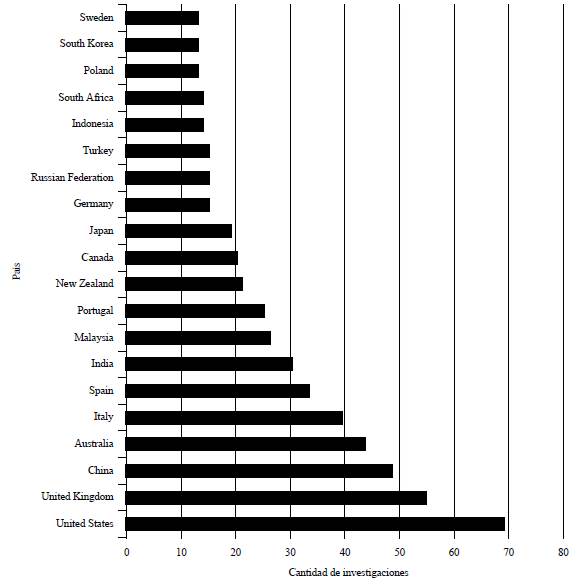 País

Sweden
South Korea
Poland
South Africa
Indonesia
Turkey
Russian Federation
Germany
Japan
Canada
New Zealand
Portugal
Malaysia
India
Spain
Italy
Australia
China
United Kingdom
United States

0
10
20
30
40
50
60
70
80

Cantidad de investigaciones